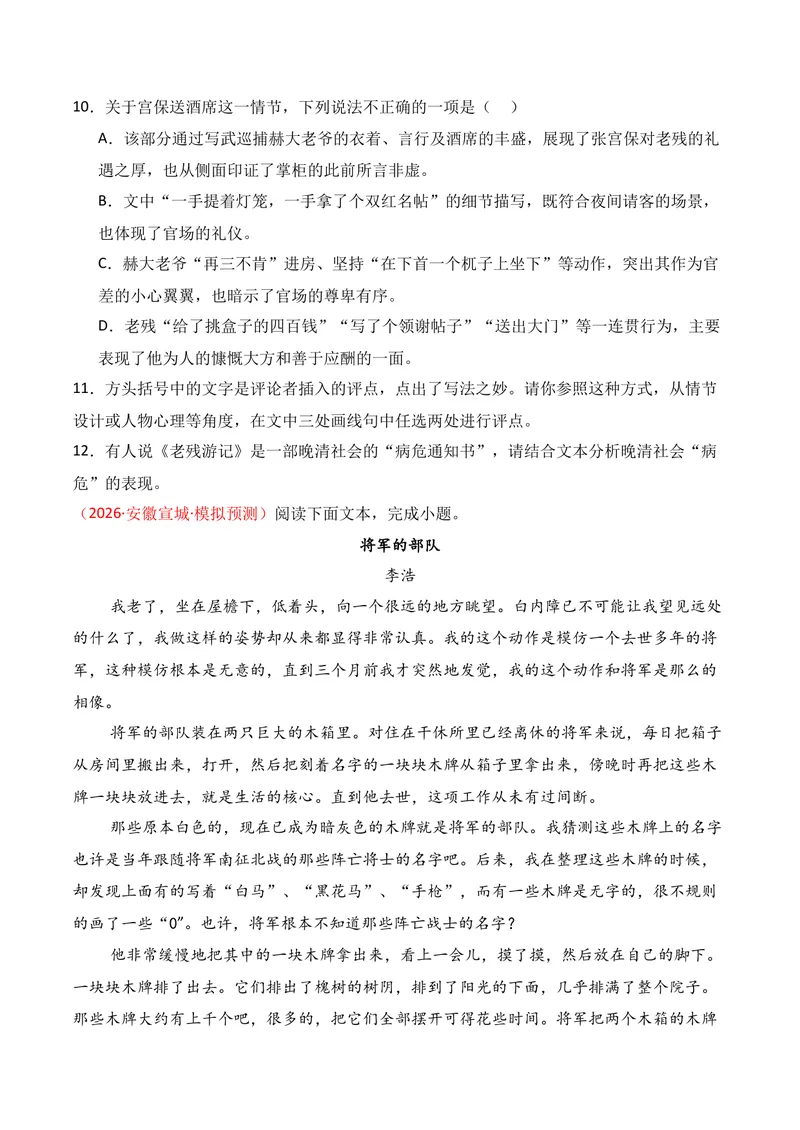 10．关于宫保送酒席这一情节，下列说法不正确的一项是（ ）

A．该部分通过写武巡捕赫大老爷的衣着、言行及酒席的丰盛，展现了张宫保对老残的礼遇之厚，也从侧面印证了掌柜的此前所言非虚。

B．文中“一手提着灯笼，一手拿了个双红名帖”的细节描写，既符合夜间请客的场景，也体现了官场的礼仪。

C．赫大老爷“再三不肯”进房、坚持“在下首一个杌子上坐下”等动作，突出其作为官差的小心翼翼，也暗示了官场的尊卑有序。

D．老残“给了挑盒子的四百钱”“写了个领谢帖子”“送出大门”等一连贯行为，主要表现了他为人的慷慨大方和善于应酬的一面。

11．方头括号中的文字是评论者插入的评点，点出了写法之妙。请你参照这种方式，从情节设计或人物心理等角度，在文中三处画线句中任选两处进行评点。

12．有人说《老残游记》是一部晚清社会的“病危通知书”，请结合文本分析晚清社会“病危”的表现。

（2026·安徽宣城·模拟预测）阅读下面文本，完成小题。

将军的部队

李浩

我老了，坐在屋檐下，低着头，向一个很远的地方眺望。白内障已不可能让我望见远处的什么了，我做这样的姿势却从来都显得非常认真。我的这个动作是模仿一个去世多年的将军，这种模仿根本是无意的，直到三个月前我才突然地发觉，我的这个动作和将军是那么的相像。

将军的部队装在两只巨大的木箱里。对住在干休所里已经离休的将军来说，每日把箱子从房间里搬出来，打开，然后把刻着名字的一块块木牌从箱子里拿出来，傍晚时再把这些木牌一块块放进去，就是生活的核心。直到他去世，这项工作从未有过间断。

那些原本白色的，现在已成为暗灰色的木牌就是将军的部队。我猜测这些木牌上的名字也许是当年跟随将军南征北战的那些阵亡将士的名字吧。后来，我在整理这些木牌的时候，却发现上面有的写着“白马”、“黑花马”、“手枪”，而有一些木牌是无字的，很不规则的画了一些“0”。也许，将军根本不知道那些阵亡战士的名字？

他非常缓慢地把其中的一块木牌拿出来，看上一会儿，摸了摸，然后放在自己的脚下。一块块木牌排了出去。它们排出了槐树的树阴，排到了阳光的下面，几乎排满了整个院子。那些木牌大约有上千个吧，很多的，把它们全部摆开可得花些时间。将军把两个木箱的木牌